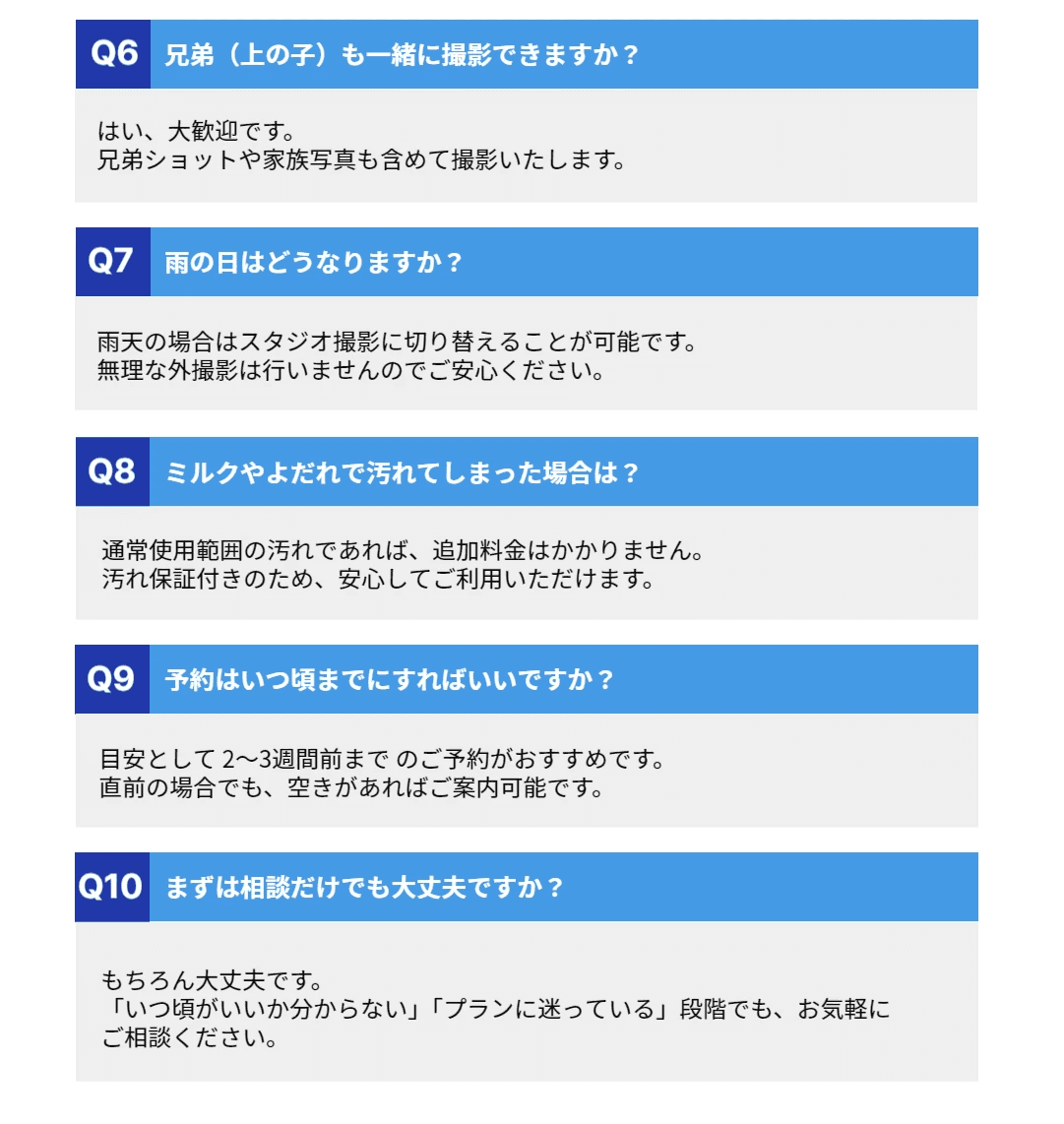 Q6 兄弟（上の子）も一緒に撮影できますか？

はい、大歓迎です。
兄弟ショットや家族写真も含めて撮影いたします。

Q7 雨の日はどうなりますか？

雨天の場合はスタジオ撮影に切り替えることが可能です。
無理な外撮影は行いませんのでご安心ください。

Q8 ミルクやよだれで汚れてしまった場合は？

通常使用範囲の汚れであれば、追加料金はかかりません。
汚れ保証付きのため、安心してご利用いただけます。

Q9 予約はいつ頃までにすればいいですか？

目安として 2〜3週間前まで のご予約がおすすめです。
直前の場合でも、空きがあればご案内可能です。

Q10 まずは相談だけでも大丈夫ですか？

もちろん大丈夫です。
「いつ頃がいいか分からない」「プランに迷っている」段階でも、お気軽にご相談ください。